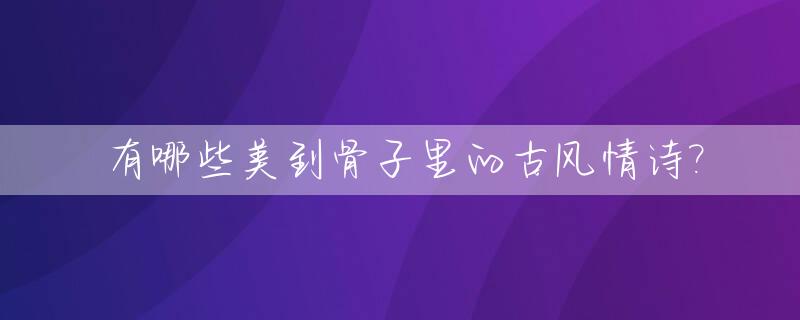 有哪些美到骨子里的古风情诗?